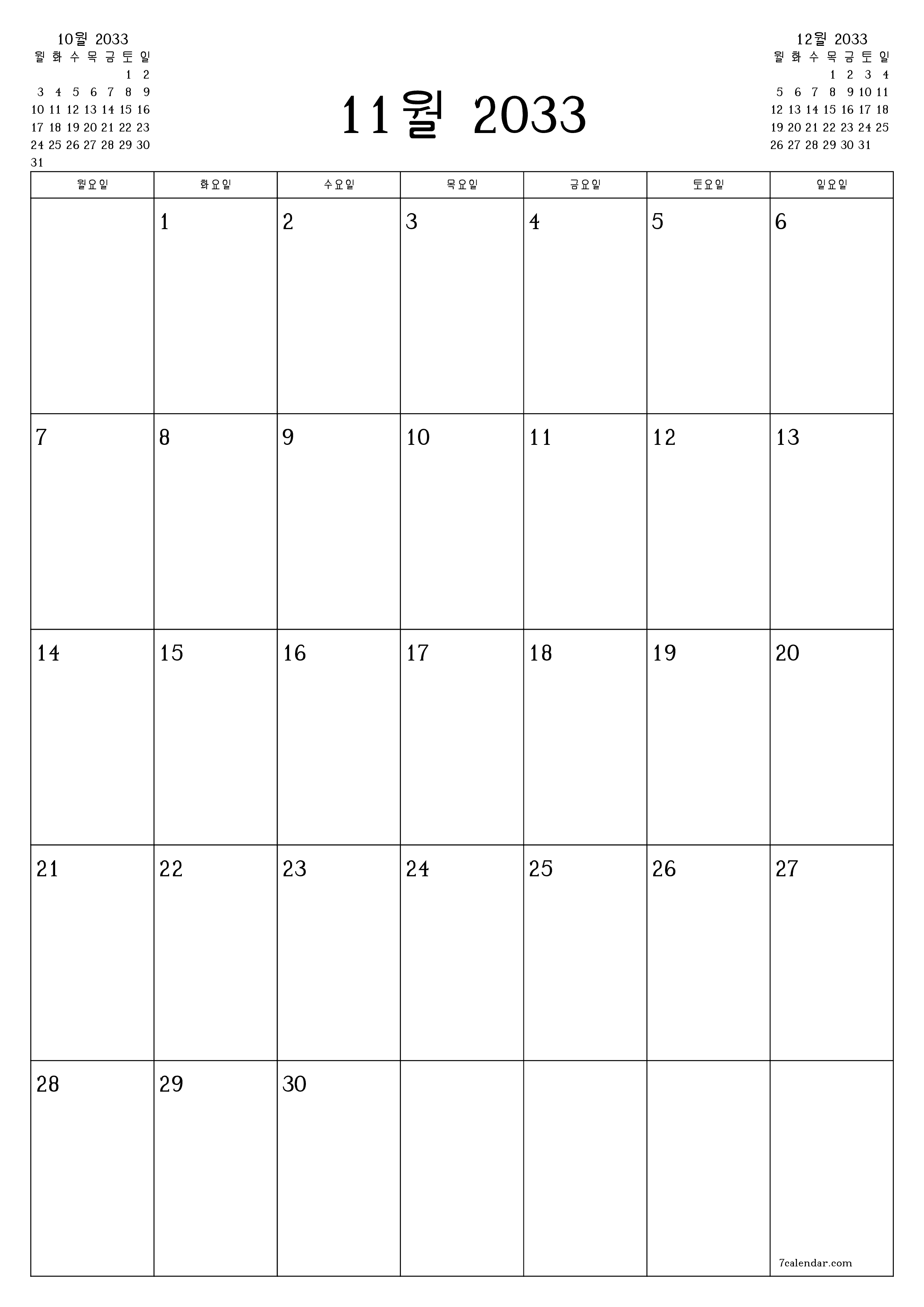 10월 2033

| 월 | 화 | 수 | 목 | 금 | 토 | 일 |
|---|---|---|---|---|---|---|
| | | | | | 1 | 2 |
| 3 | 4 | 5 | 6 | 7 | 8 | 9 |
| 10 | 11 | 12 | 13 | 14 | 15 | 16 |
| 17 | 18 | 19 | 20 | 21 | 22 | 23 |
| 24 | 25 | 26 | 27 | 28 | 29 | 30 |
| 31 | | | | | | |

11월 2033

12월 2033

| 월 | 화 | 수 | 목 | 금 | 토 | 일 |
|---|---|---|---|---|---|---|
| | | | 1 | 2 | 3 | 4 |
| 5 | 6 | 7 | 8 | 9 | 10 | 11 |
| 12 | 13 | 14 | 15 | 16 | 17 | 18 |
| 19 | 20 | 21 | 22 | 23 | 24 | 25 |
| 26 | 27 | 28 | 29 | 30 | 31 | |

| 월요일 | 화요일 | 수요일 | 목요일 | 금요일 | 토요일 | 일요일 |
|---|---|---|---|---|---|---|
| | 1 | 2 | 3 | 4 | 5 | 6 |
| 7 | 8 | 9 | 10 | 11 | 12 | 13 |
| 14 | 15 | 16 | 17 | 18 | 19 | 20 |
| 21 | 22 | 23 | 24 | 25 | 26 | 27 |
| 28 | 29 | 30 | | | | 7calendar.com |